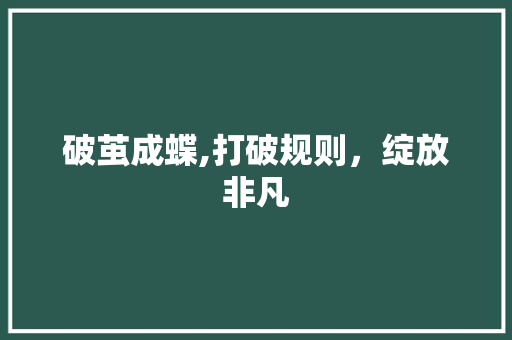 破茧成蝶,打破规则，绽放非凡